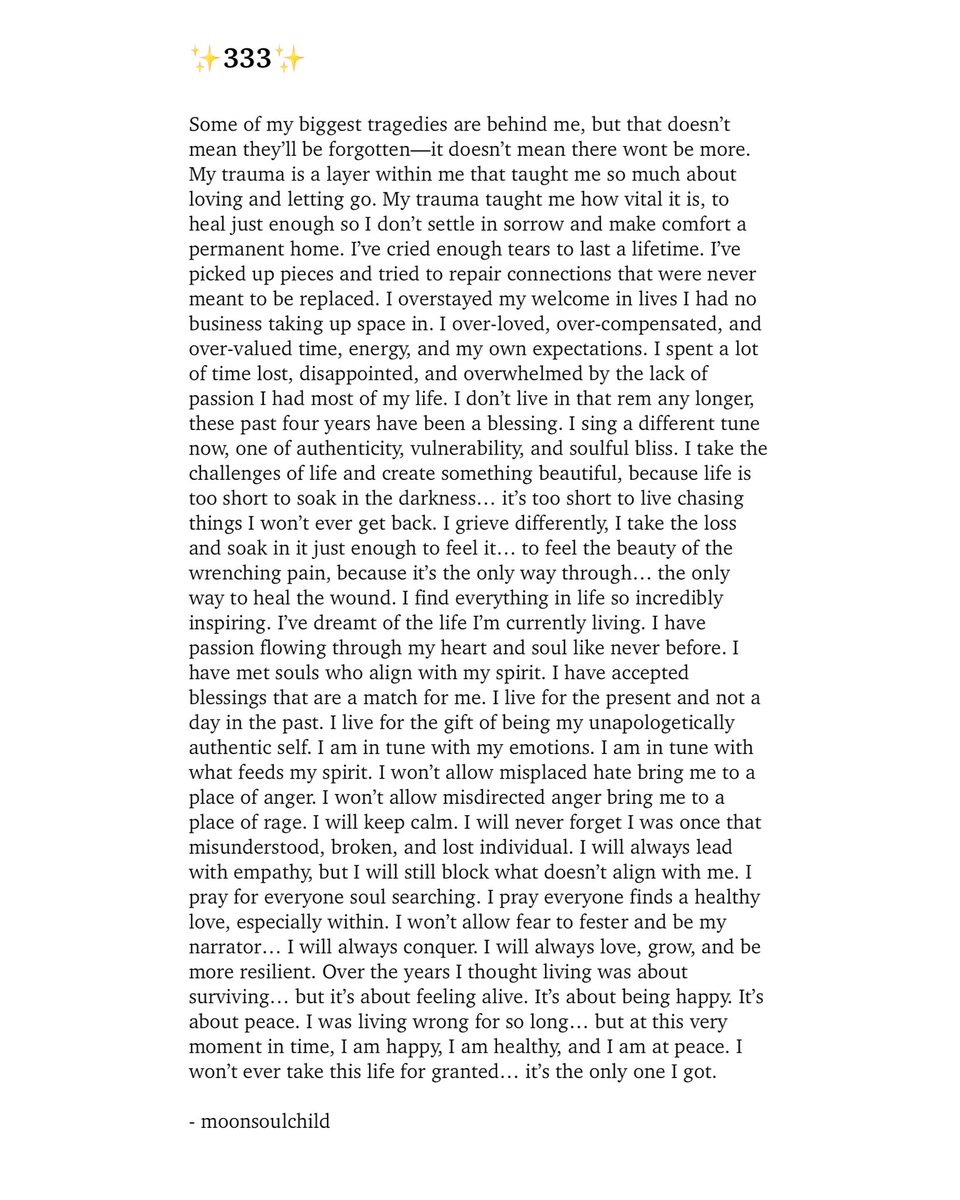 ✨333✨

Some of my biggest tragedies are behind me, but that doesn't mean they'll be forgotten—it doesn't mean there wont be more. My trauma is a layer within me that taught me so much about loving and letting go. My trauma taught me how vital it is, to heal just enough so I don't settle in sorrow and make comfort a permanent home. I've cried enough tears to last a lifetime. I've picked up pieces and tried to repair connections that were never meant to be replaced. I overstayed my welcome in lives I had no business taking up space in. I over-loved, over-compensated, and over-valued time, energy, and my own expectations. I spent a lot of time lost, disappointed, and overwhelmed by the lack of passion I had most of my life. I don't live in that rem any longer, these past four years have been a blessing. I sing a different tune now, one of authenticity, vulnerability, and soulful bliss. I take the challenges of life and create something beautiful, because life is too short to soak in the darkness… it's too short to live chasing things I won't ever get back. I grieve differently, I take the loss and soak in it just enough to feel it… to feel the beauty of the wrenching pain, because it's the only way through… the only way to heal the wound. I find everything in life so incredibly inspiring. I've dreamt of the life I'm currently living. I have passion flowing through my heart and soul like never before. I have met souls who align with my spirit. I have accepted blessings that are a match for me. I live for the present and not a day in the past. I live for the gift of being my unapologetically authentic self. I am in tune with my emotions. I am in tune with what feeds my spirit. I won't allow misplaced hate bring me to a place of anger. I won't allow misdirected anger bring me to a place of rage. I will keep calm. I will never forget I was once that misunderstood, broken, and lost individual. I will always lead with empathy, but I will still block what doesn't align with me. I pray for everyone soul searching. I pray everyone finds a healthy love, especially within. I won't allow fear to fester and be my narrator… I will always conquer. I will always love, grow, and be more resilient. Over the years I thought living was about surviving… but it's about feeling alive. It's about being happy. It's about peace. I was living wrong for so long… but at this very moment in time, I am happy, I am healthy, and I am at peace. I won't ever take this life for granted… it's the only one I got.

- moonsoulchild